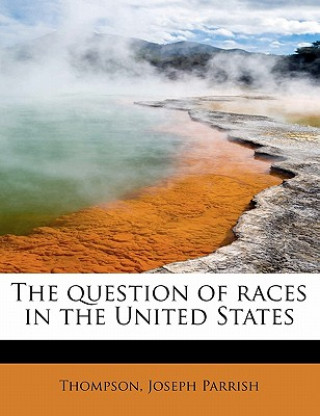 The question of races in the United States

Thompson, Joseph Parrish